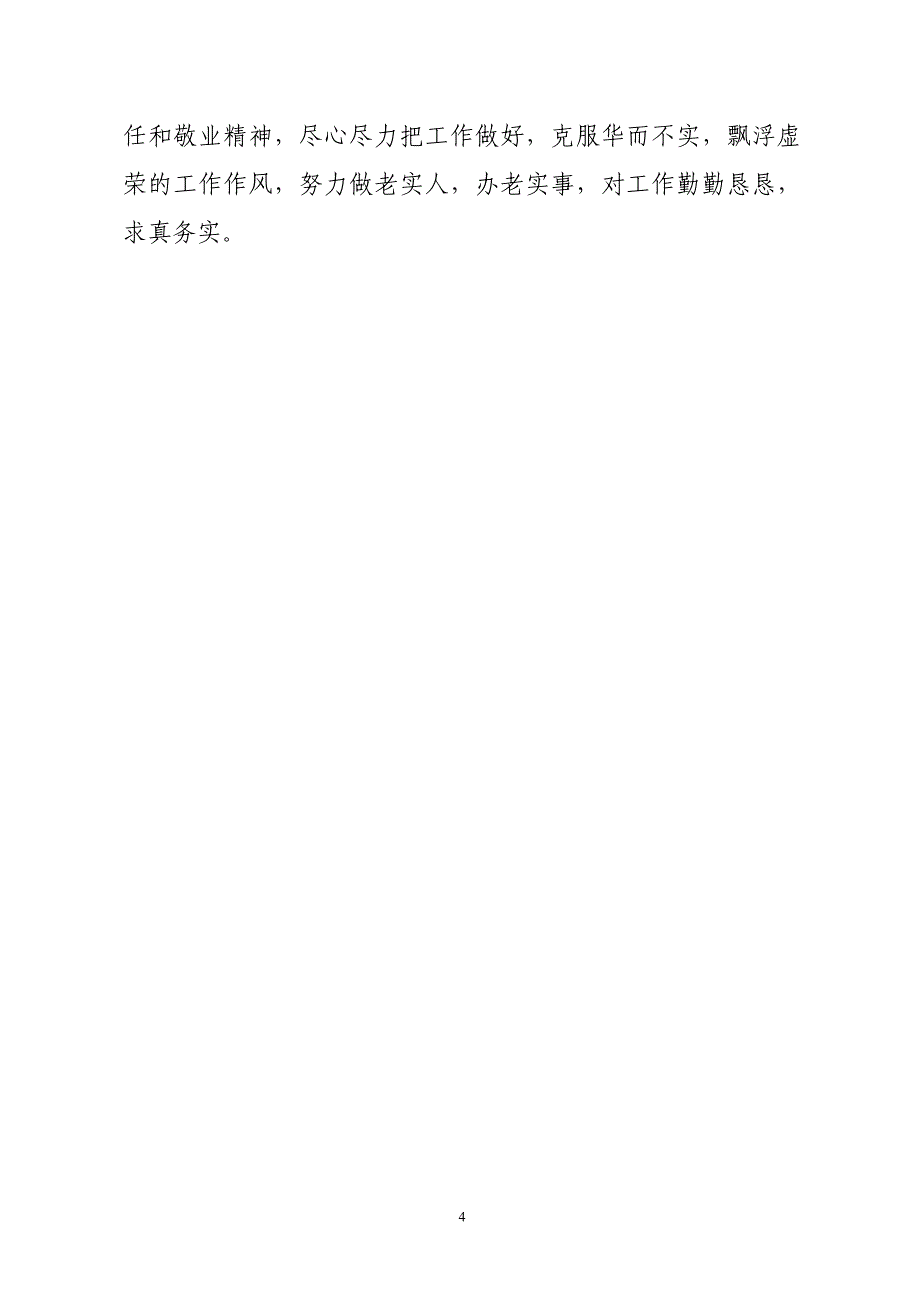 任和敬业精神，尽心尽力把工作做好，克服华而不实，飘浮虚荣的工作作风，努力做老实人，办老实事，对工作勤勤恳恳，求真务实。

4